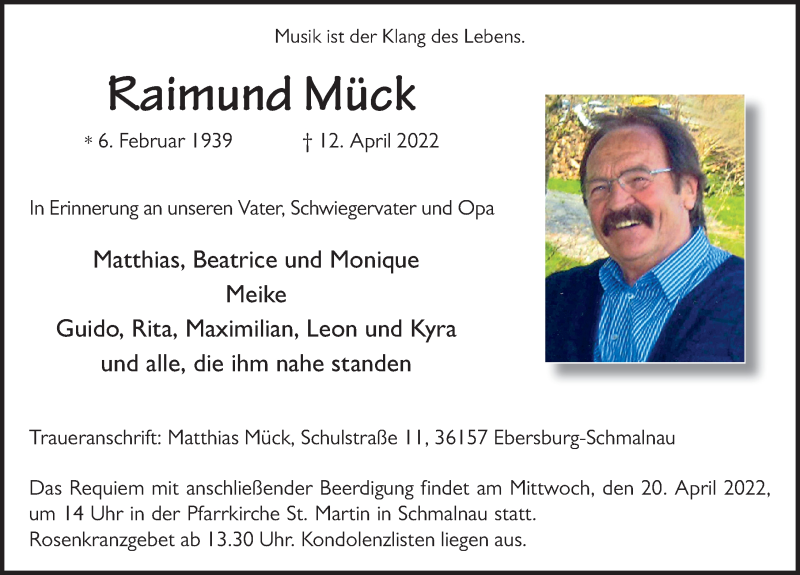 Musik ist der Klang des Lebens.

Raimund Mück

* 6. Februar 1939 † 12. April 2022

In Erinnerung an unseren Vater, Schwiegervater und Opa

Matthias, Beatrice und Monique
Meike
Guido, Rita, Maximilian, Leon und Kyra
und alle, die ihm nahe standen

Traueranschrift: Matthias Mück, Schulstraße 11, 36157 Ebersburg-Schmalnau

Das Requiem mit anschließender Beerdigung findet am Mittwoch, den 20. April 2022, um 14 Uhr in der Pfarrkirche St. Martin in Schmalnau statt.
Rosenkranzgebet ab 13.30 Uhr. Kondolenzlisten liegen aus.